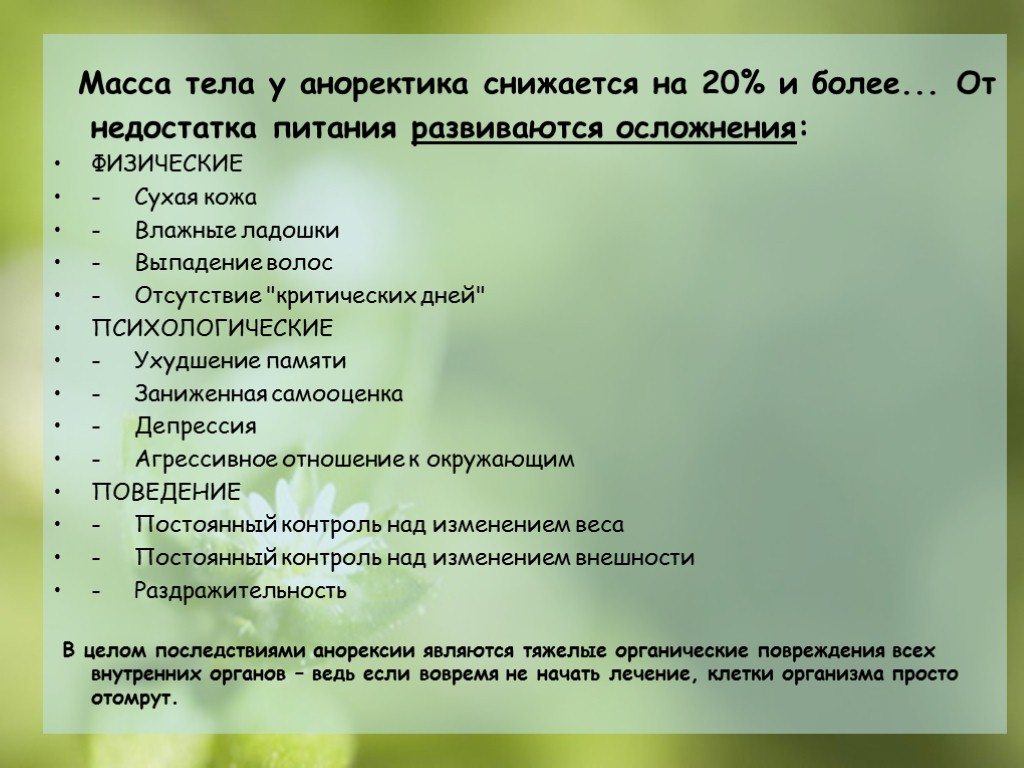 Масса тела у аноректика снижается на 20% и более... От недостатка питания развиваются осложнения:

• ФИЗИЧЕСКИЕ
• - Сухая кожа
• - Влажные ладошки
• - Выпадение волос
• - Отсутствие "критических дней"
• ПСИХОЛОГИЧЕСКИЕ
• - Ухудшение памяти
• - Заниженная самооценка
• - Депрессия
• - Агрессивное отношение к окружающим
• ПОВЕДЕНИЕ
• - Постоянный контроль над изменением веса
• - Постоянный контроль над изменением внешности
• - Раздражительность

В целом последствиями анорексии являются тяжелые органические повреждения всех внутренних органов – ведь если вовремя не начать лечение, клетки организма просто отомрут.